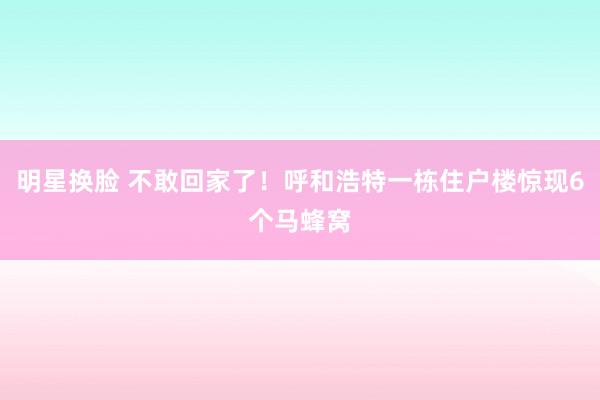 明星换脸 不敢回家了！呼和浩特一栋住户楼惊现6个马蜂窝